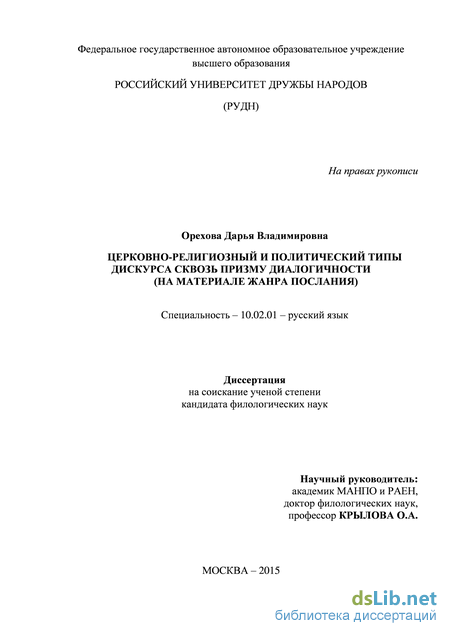 Федеральное государственное автономное образовательное учреждение высшего образования

РОССИЙСКИЙ УНИВЕРСИТЕТ ДРУЖБЫ НАРОДОВ

(РУДН)

На правах рукописи

Орехова Дарья Владимировна

ЦЕРКОВНО-РЕЛИГИОЗНЫЙ И ПОЛИТИЧЕСКИЙ ТИПЫ ДИСКУРСА СКВОЗЬ ПРИЗМУ ДИАЛОГИЧНОСТИ (НА МАТЕРИАЛЕ ЖАНРА ПОСЛАНИЯ)

Специальность – 10.02.01 – русский язык

Диссертация
на соискание ученой степени
кандидата филологических наук

Научный руководитель:
академик МАНПО и РАЕН,
доктор филологических наук,
профессор КРЫЛОВА О.А.

МОСКВА – 2015

dsLib.net
библиотека диссертаций